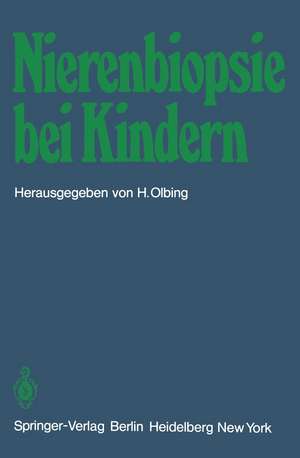 Nierenbiopsie bei Kindern

Herausgegeben von H. Olbing

Springer-Verlag Berlin Heidelberg New York